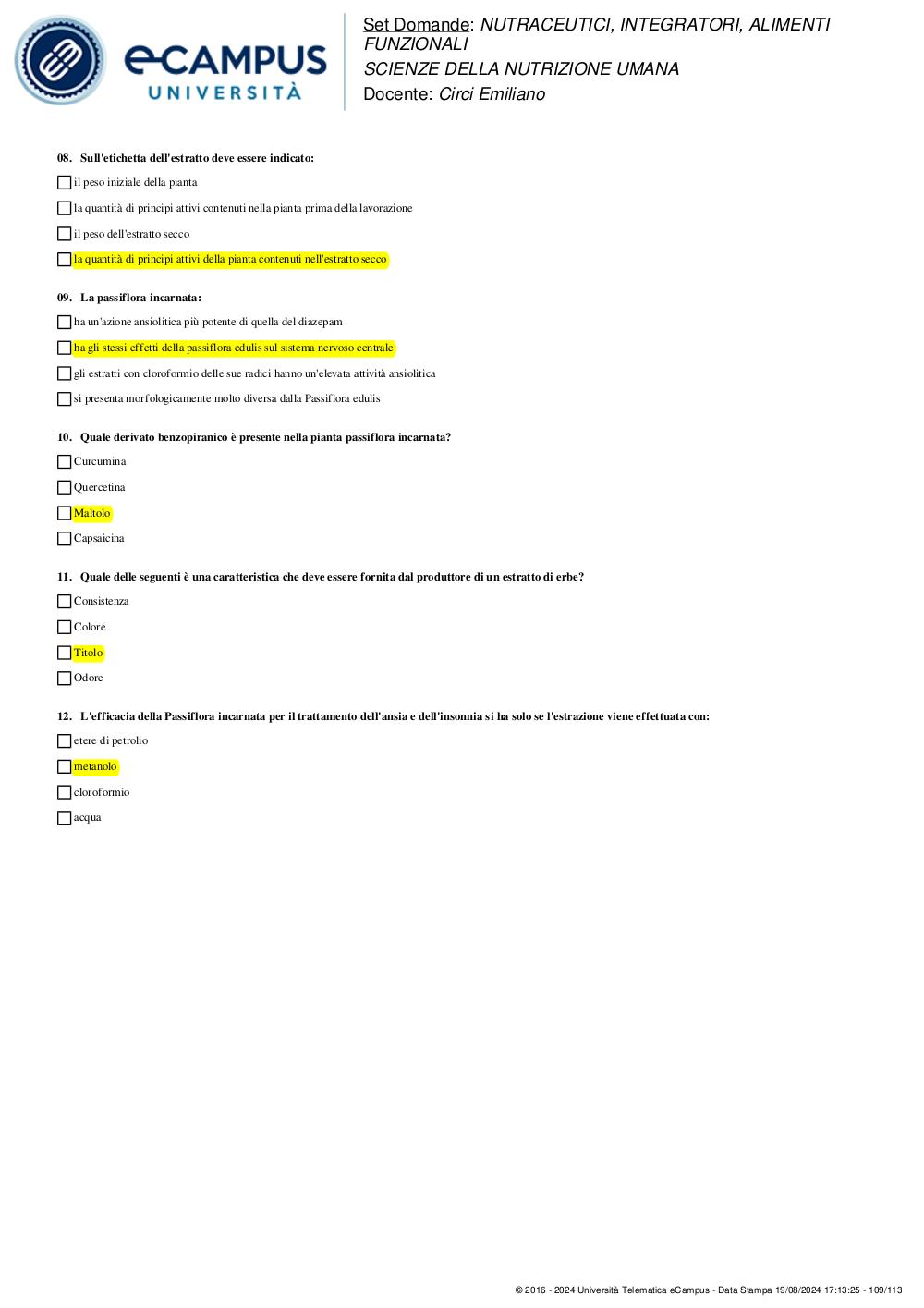 eCAMPUS UNIVERSITÀ

Set Domande: NUTRACEUTICI, INTEGRATORI, ALIMENTI FUNZIONALI
SCIENZE DELLA NUTRIZIONE UMANA
Docente: Circi Emiliano

08. Sull'etichetta dell'estratto deve essere indicato:

il peso iniziale della pianta

la quantità di principi attivi contenuti nella pianta prima della lavorazione

il peso dell'estratto secco

la quantità di principi attivi della pianta contenuti nell'estratto secco

09. La passiflora incarnata:

ha un'azione ansiolitica più potente di quella del diazepam

ha gli stessi effetti della passiflora edulis sul sistema nervoso centrale

gli estratti con cloroformio delle sue radici hanno un'elevata attività ansiolitica

si presenta morfologicamente molto diversa dalla Passiflora edulis

10. Quale derivato benzopiranico è presente nella pianta passiflora incarnata?

Curcumina

Quercetina

Maltolo

Capsaicina

11. Quale delle seguenti è una caratteristica che deve essere fornita dal produttore di un estratto di erbe?

Consistenza

Colore

Titolo

Odore

12. L'efficacia della Passiflora incarnata per il trattamento dell'ansia e dell'insonnia si ha solo se l'estrazione viene effettuata con:

etere di petrolio

metanolo

cloroformio

acqua

© 2016 - 2024 Università Telematica eCampus - Data Stampa 19/08/2024 17:13:25 - 109/113